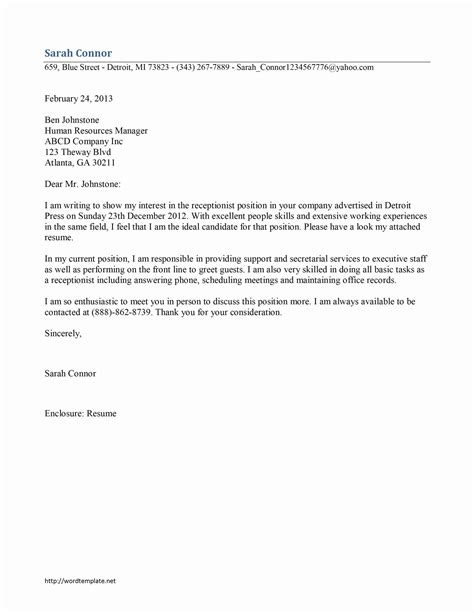 Sarah Connor
659, Blue Street - Detroit, MI 73823 - (343) 267-7889 - Sarah_Connor1234567776@yahoo.com

February 24, 2013

Ben Johnstone
Human Resources Manager
ABCD Company Inc
123 Theway Blvd
Atlanta, GA 30211

Dear Mr. Johnstone:

I am writing to show my interest in the receptionist position in your company advertised in Detroit Press on Sunday 23th December 2012. With excellent people skills and extensive working experiences in the same field, I feel that I am the ideal candidate for that position. Please have a look my attached resume.

In my current position, I am responsible in providing support and secretarial services to executive staff as well as performing on the front line to greet guests. I am also very skilled in doing all basic tasks as a receptionist including answering phone, scheduling meetings and maintaining office records.

I am so enthusiastic to meet you in person to discuss this position more. I am always available to be contacted at (888)-862-8739. Thank you for your consideration.

Sincerely,

Sarah Connor

Enclosure: Resume

http://wordtemplate.net